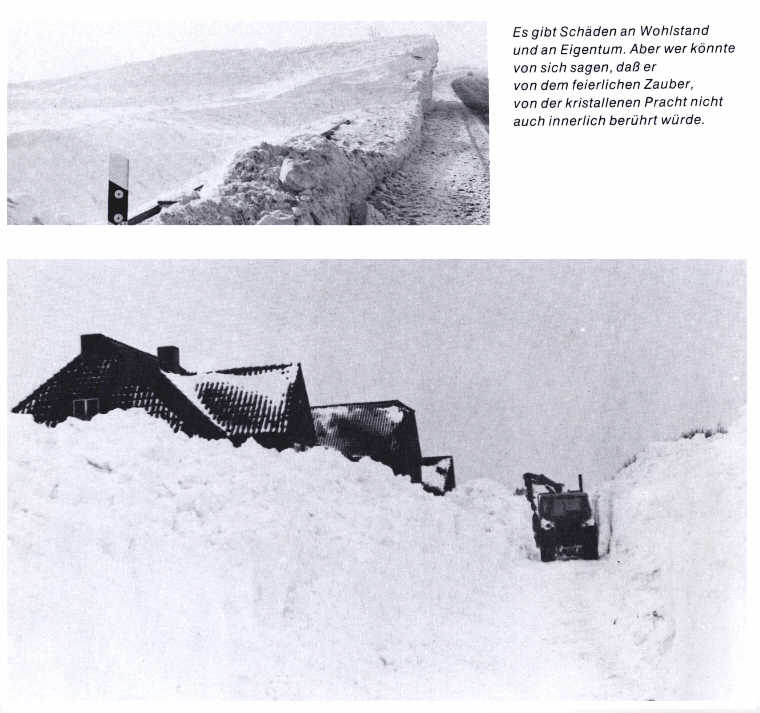 Es gibt Schäden an Wohlstand
und an Eigentum. Aber wer könnte
von sich sagen, daß er
von dem feierlichen Zauber,
von der kristallenen Pracht nicht
auch innerlich berührt würde.